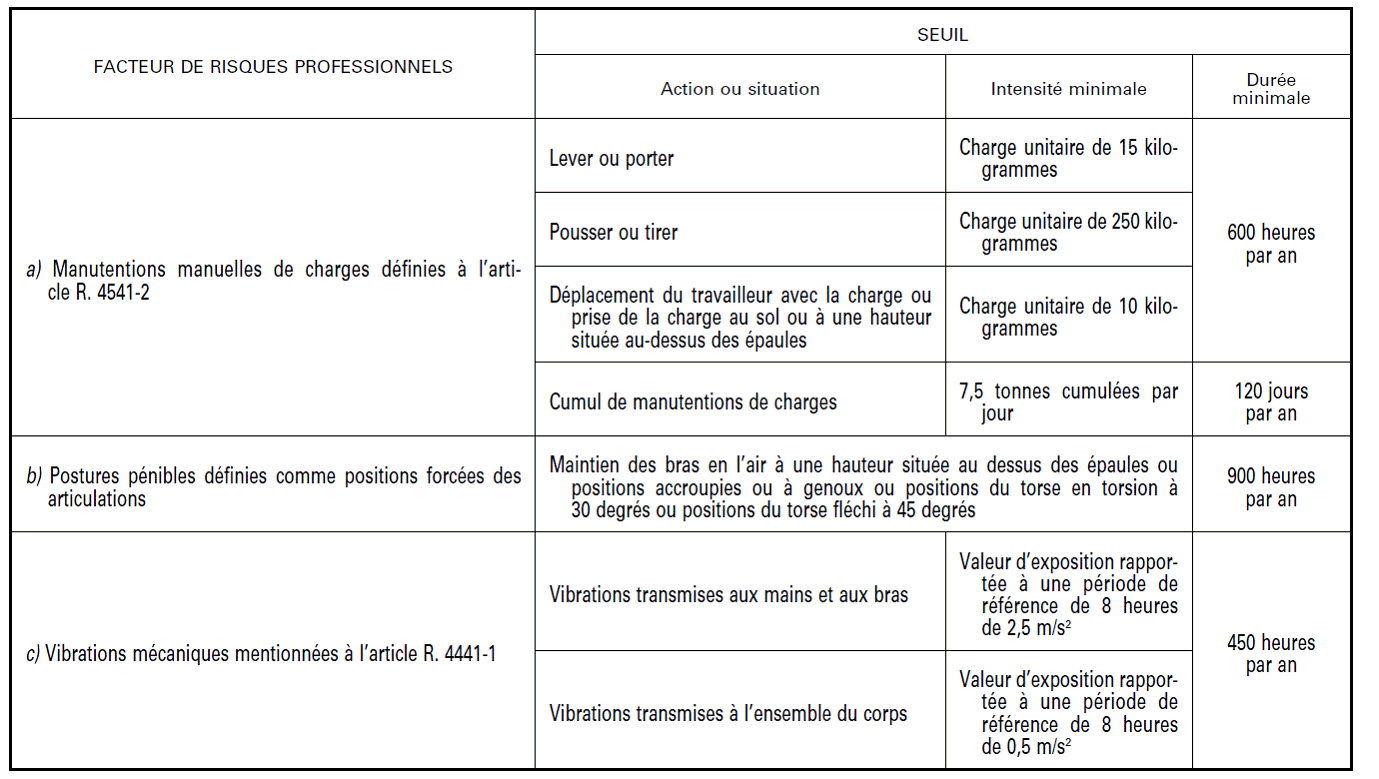 | FACTEUR DE RISQUES PROFESSIONNELS | SEUIL | | |
|---|---|---|---|
| | Action ou situation | Intensité minimale | Durée minimale |
| a) Manutentions manuelles de charges définies à l'article R. 4541-2 | Lever ou porter | Charge unitaire de 15 kilogrammes | 600 heures par an |
| | Pousser ou tirer | Charge unitaire de 250 kilogrammes | |
| | Déplacement du travailleur avec la charge ou prise de la charge au sol ou à une hauteur située au-dessus des épaules | Charge unitaire de 10 kilogrammes | |
| | Cumul de manutentions de charges | 7,5 tonnes cumulées par jour | 120 jours par an |
| b) Postures pénibles définies comme positions forcées des articulations | Maintien des bras en l'air à une hauteur située au dessus des épaules ou positions accroupies ou à genoux ou positions du torse en torsion à 30 degrés ou positions du torse fléchi à 45 degrés | | 900 heures par an |
| c) Vibrations mécaniques mentionnées à l'article R. 4441-1 | Vibrations transmises aux mains et aux bras | Valeur d'exposition rapportée à une période de référence de 8 heures de 2,5 $m/s^2$ | 450 heures par an |
| | Vibrations transmises à l'ensemble du corps | Valeur d'exposition rapportée à une période de référence de 8 heures de 0,5 $m/s^2$ | |